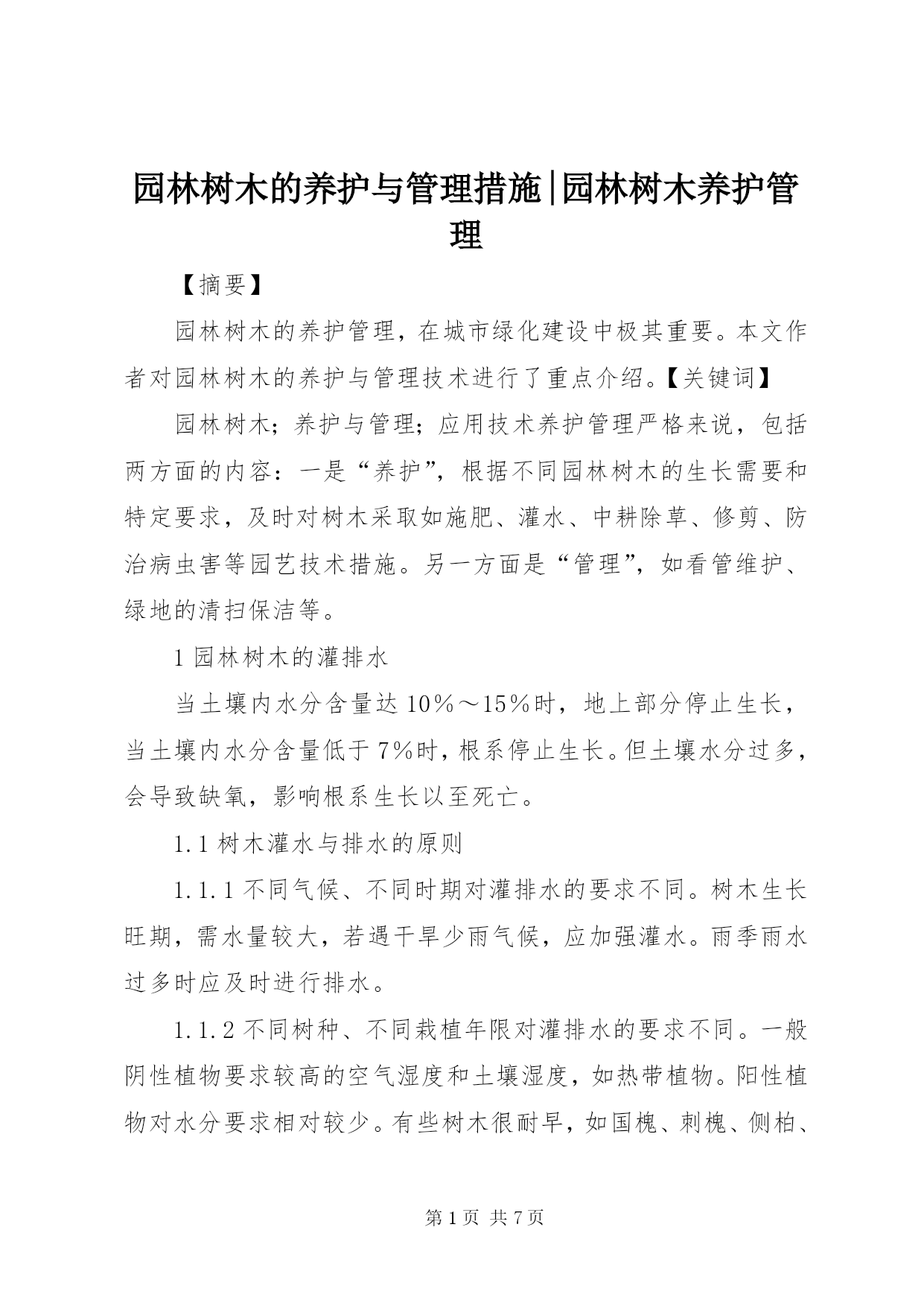 园林树木的养护与管理措施|园林树木养护管理

【摘要】

园林树木的养护管理，在城市绿化建设中极其重要。本文作者对园林树木的养护与管理技术进行了重点介绍。【关键词】

园林树木；养护与管理；应用技术养护管理严格来说，包括两方面的内容：一是“养护”，根据不同园林树木的生长需要和特定要求，及时对树木采取如施肥、灌水、中耕除草、修剪、防治病虫害等园艺技术措施。另一方面是“管理”，如看管维护、绿地的清扫保洁等。

1 园林树木的灌排水

当土壤内水分含量达 10％～15％时，地上部分停止生长，当土壤内水分含量低于 7％时，根系停止生长。但土壤水分过多，会导致缺氧，影响根系生长以至死亡。

1.1 树木灌水与排水的原则

1.1.1 不同气候、不同时期对灌排水的要求不同。树木生长旺期，需水量较大，若遇干旱少雨气候，应加强灌水。雨季雨水过多时应及时进行排水。

1.1.2 不同树种、不同栽植年限对灌排水的要求不同。一般阴性植物要求较高的空气湿度和土壤湿度，如热带植物。阳性植物对水分要求相对较少。有些树木很耐旱，如国槐、刺槐、侧柏、

第 1 页 共 7 页